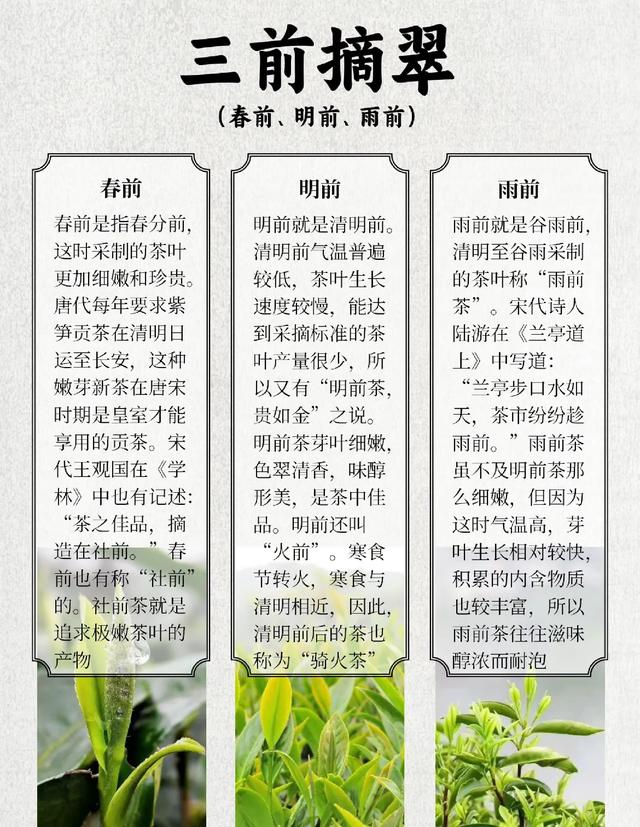 三前摘翠

(春前、明前、雨前)

春前

春前是指春分前,这时采制的茶叶更加细嫩和珍贵。唐代每年要求紫笋贡茶在清明日运至长安,这种嫩芽新茶在唐宋时期是皇室才能享用的贡茶。宋代王观国在《学林》中也有记述:“茶之佳品,摘造在社前。”春前也有称“社前”的。社前茶就是追求极嫩茶叶的产物

明前

明前就是清明前。清明前气温普遍较低,茶叶生长速度较慢,能达到采摘标准的茶叶产量很少,所以又有“明前茶,贵如金”之说。明前茶芽叶细嫩,色翠清香,味醇形美,是茶中佳品。明前还叫“火前”。寒食节转火,寒食与清明相近,因此,清明前后的茶也称为“骑火茶”

雨前

雨前就是谷雨前,清明至谷雨采制的茶叶称“雨前茶”。宋代诗人陆游在《兰亭道上》中写道:“兰亭步口水如天,茶市纷纷趁雨前。”雨前茶虽不及明前茶那么细嫩,但因为这时气温高,芽叶生长相对较快,积累的内含物质也较丰富,所以雨前茶往往滋味醇浓而耐泡